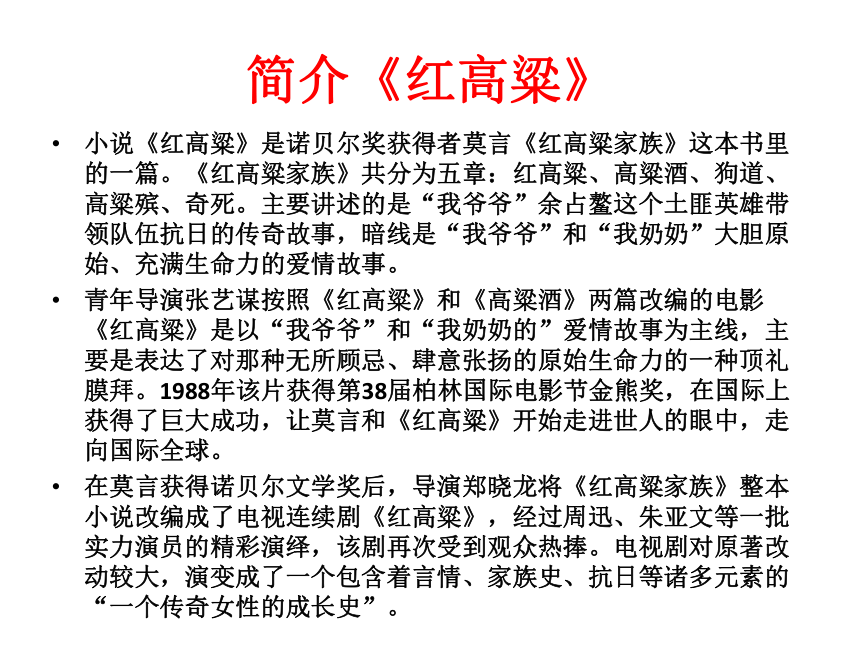 简介《红高粱》

• 小说《红高粱》是诺贝尔奖获得者莫言《红高粱家族》这本书里的一篇。《红高粱家族》共分为五章：红高粱、高粱酒、狗道、高粱殡、奇死。主要讲述的是“我爷爷”余占鳌这个土匪英雄带领队伍抗日的传奇故事，暗线是“我爷爷”和“我奶奶”大胆原始、充满生命力的爱情故事。

• 青年导演张艺谋按照《红高粱》和《高粱酒》两篇改编的电影《红高粱》是以“我爷爷”和“我奶奶的”爱情故事为主线，主要是表达了对那种无所顾忌、肆意张扬的原始生命力的一种顶礼膜拜。1988年该片获得第38届柏林国际电影节金熊奖，在国际上获得了巨大成功，让莫言和《红高粱》开始走进世人的眼中，走向国际全球。

• 在莫言获得诺贝尔文学奖后，导演郑晓龙将《红高粱家族》整本小说改编成了电视连续剧《红高粱》，经过周迅、朱亚文等一批实力演员的精彩演绎，该剧再次受到观众热捧。电视剧对原著改动较大，演变成了一个包含着言情、家族史、抗日等诸多元素的“一个传奇女性的成长史”。